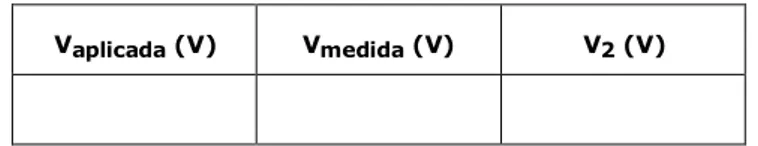 | $V_{aplicada}$ (V) | $V_{medida}$ (V) | $V_2$ (V) |
|---|---|---|
| | | |